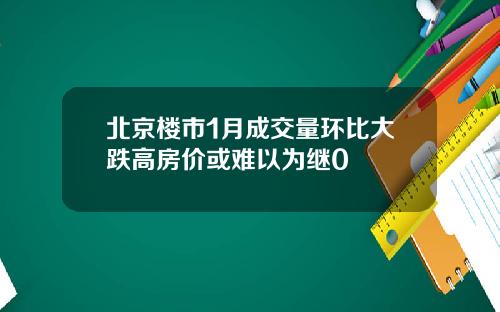 北京楼市1月成交量环比大跌高房价或难以为继0